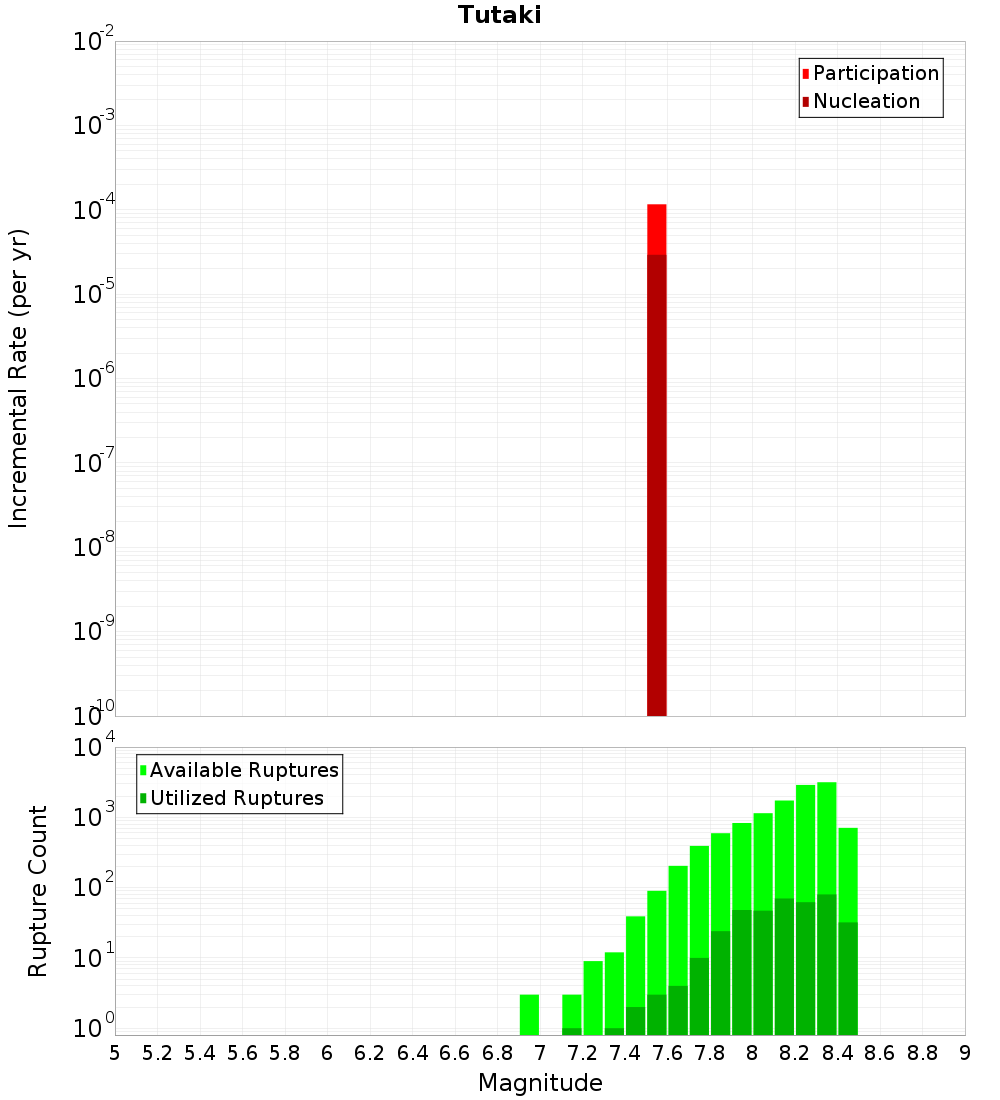 Tutaki

Participation
Nucleation

Incremental Rate (per yr)

$10^{-2}$
$10^{-3}$
$10^{-4}$
$10^{-5}$
$10^{-6}$
$10^{-7}$
$10^{-8}$
$10^{-9}$
$10^{-10}$

Available Ruptures
Utilized Ruptures

Rupture Count

$10^{4}$
$10^{3}$
$10^{2}$
$10^{1}$
$10^{0}$

5 5.2 5.4 5.6 5.8 6 6.2 6.4 6.6 6.8 7 7.2 7.4 7.6 7.8 8 8.2 8.4 8.6 8.8 9

Magnitude